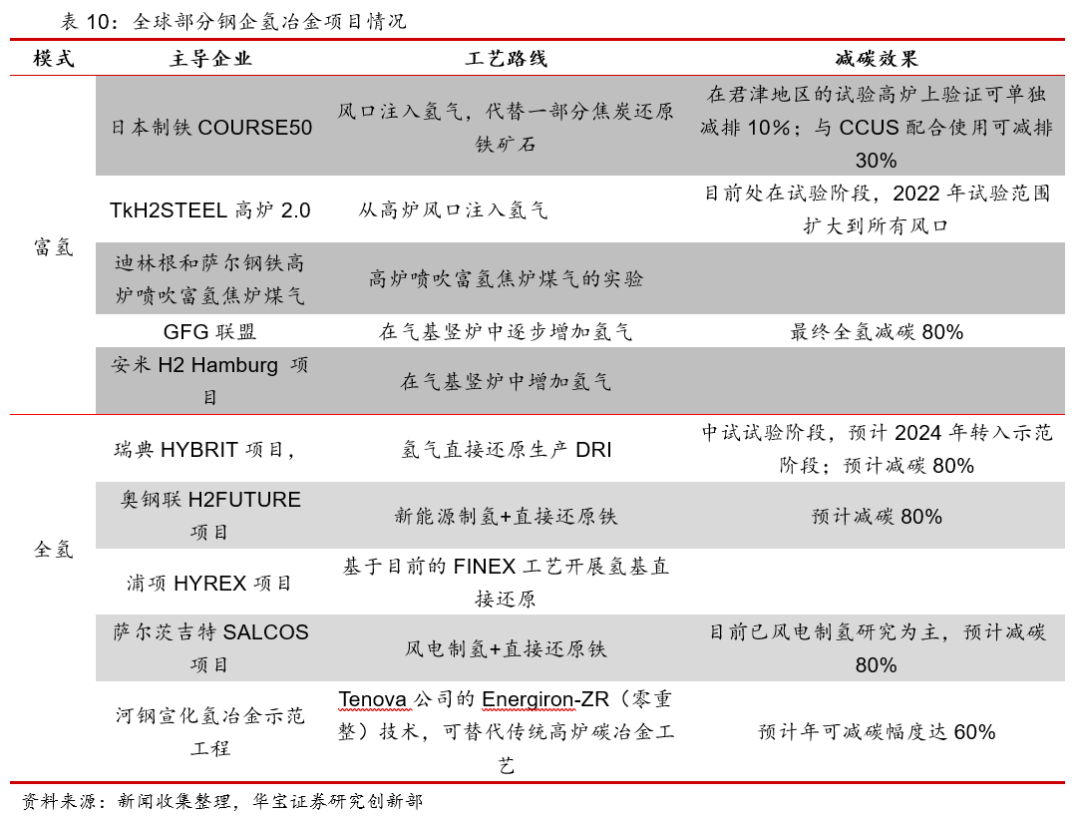 表 10：全球部分钢企氢冶金项目情况

| 模式 | 主导企业 | 工艺路线 | 减碳效果 |
|---|---|---|---|
| 富氢 | 日本制铁 COURSE50 | 风口注入氢气，代替一部分焦炭还原铁矿石 | 在君津地区的试验高炉上验证可单独减排 10%；与 CCUS 配合使用可减排 30% |
| | TkH2STEEL 高炉 2.0 | 从高炉风口注入氢气 | 目前处在试验阶段，2022 年试验范围扩大到所有风口 |
| | 迪林根和萨尔钢铁高炉喷吹富氢焦炉煤气 | 高炉喷吹富氢焦炉煤气的实验 | |
| | GFG 联盟 | 在气基竖炉中逐步增加氢气 | 最终全氢减碳 80% |
| | 安米 H2 Hamburg 项目 | 在气基竖炉中增加氢气 | |
| 全氢 | 瑞典 HYBRIT 项目， | 氢气直接还原生产 DRI | 中试试验阶段，预计 2024 年转入示范阶段；预计减碳 80% |
| | 奥钢联 H2FUTURE 项目 | 新能源制氢+直接还原铁 | 预计减碳 80% |
| | 浦项 HYREX 项目 | 基于目前的 FINEX 工艺开展氢基直接还原 | |
| | 萨尔茨吉特 SALCOS 项目 | 风电制氢+直接还原铁 | 目前已风电制氢研究为主，预计减碳 80% |
| | 河钢宣化氢冶金示范工程 | Tenova 公司的 Energiron-ZR（零重整）技术，可替代传统高炉碳冶金工艺 | 预计年可减碳幅度达 60% |

资料来源：新闻收集整理，华宝证券研究创新部